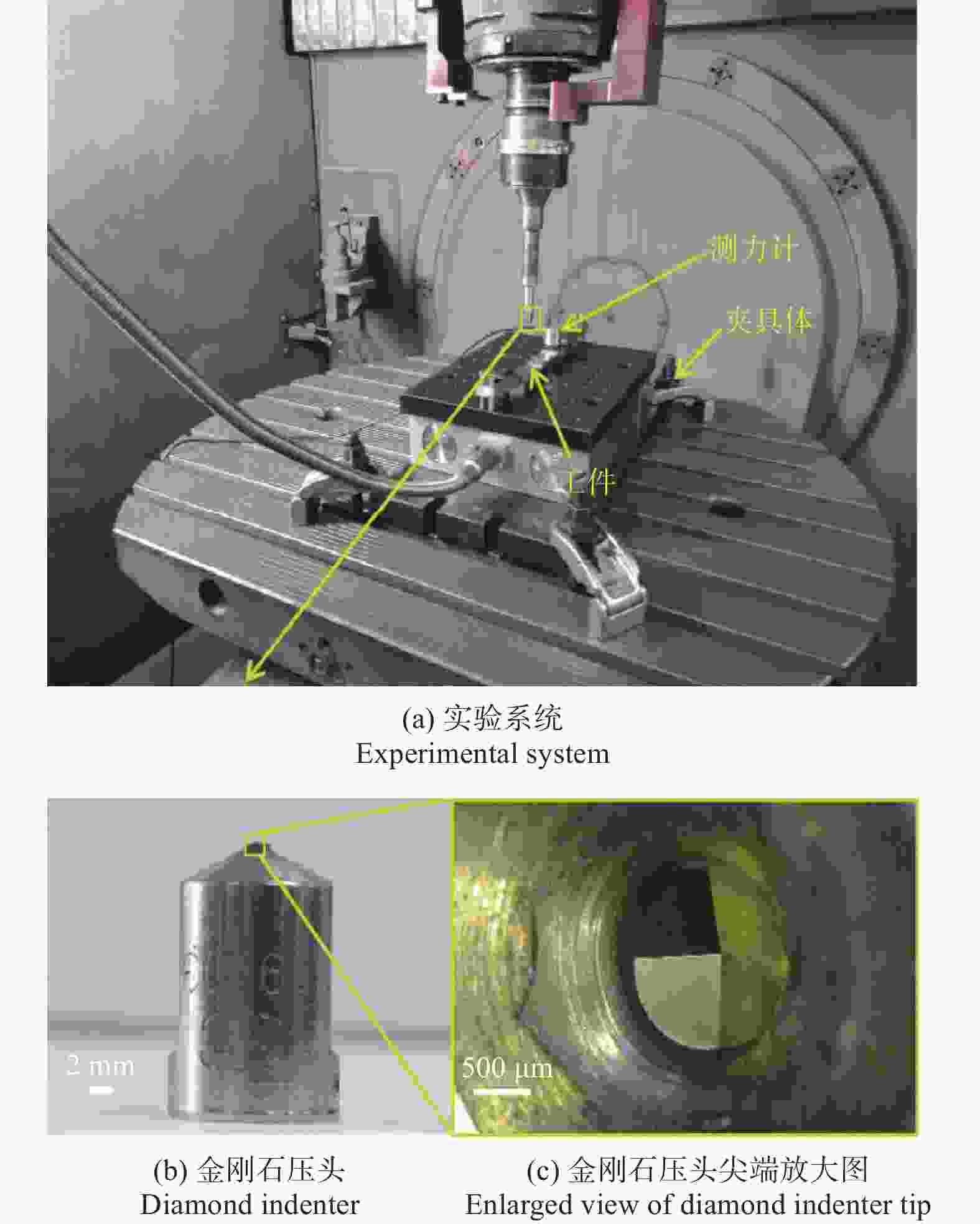 测力计

夹具体

工件

(a) 实验系统
Experimental system

2 mm

500 μm

(b) 金刚石压头
Diamond indenter

(c) 金刚石压头尖端放大图
Enlarged view of diamond indenter tip